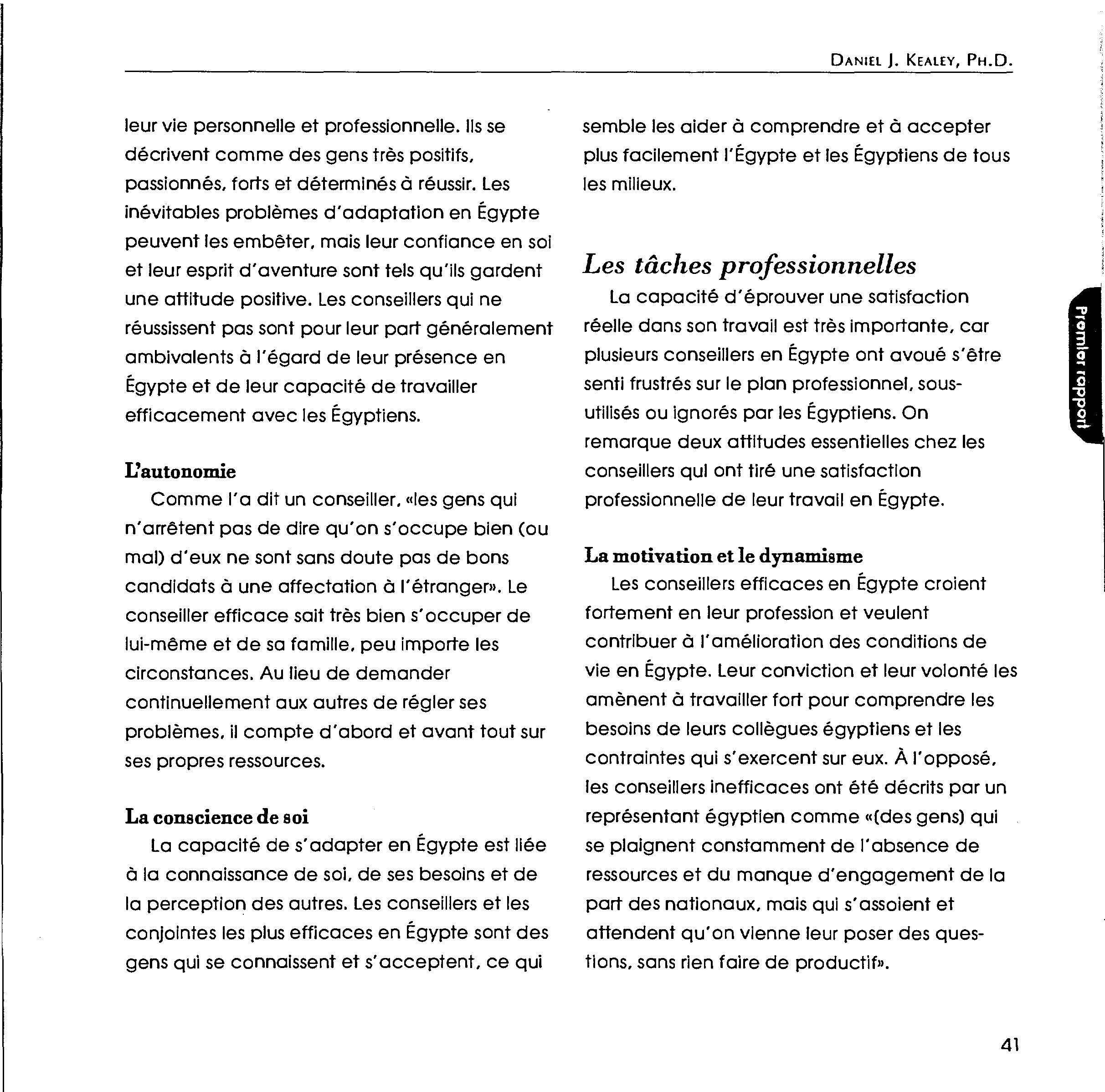 DANIEL J. KEALEY, PH.D.

leur vie personnelle et professionnelle. Ils se décrivent comme des gens très positifs, passionnés, forts et déterminés à réussir. Les inévitables problèmes d'adaptation en Égypte peuvent les embêter, mais leur confiance en soi et leur esprit d'aventure sont tels qu'ils gardent une attitude positive. Les conseillers qui ne réussissent pas sont pour leur part généralement ambivalents à l'égard de leur présence en Égypte et de leur capacité de travailler efficacement avec les Égyptiens.

L'autonomie

Comme l'a dit un conseiller, «les gens qui n'arrêtent pas de dire qu'on s'occupe bien (ou mal) d'eux ne sont sans doute pas de bons candidats à une affectation à l'étranger». Le conseiller efficace sait très bien s'occuper de lui-même et de sa famille, peu importe les circonstances. Au lieu de demander continuellement aux autres de régler ses problèmes, il compte d'abord et avant tout sur ses propres ressources.

La conscience de soi

La capacité de s'adapter en Égypte est liée à la connaissance de soi, de ses besoins et de la perception des autres. Les conseillers et les conjointes les plus efficaces en Égypte sont des gens qui se connaissent et s'acceptent, ce qui semble les aider à comprendre et à accepter plus facilement l'Égypte et les Égyptiens de tous les milieux.

Les tâches professionnelles

La capacité d'éprouver une satisfaction réelle dans son travail est très importante, car plusieurs conseillers en Égypte ont avoué s'être senti frustrés sur le plan professionnel, sous-utilisés ou ignorés par les Égyptiens. On remarque deux attitudes essentielles chez les conseillers qui ont tiré une satisfaction professionnelle de leur travail en Égypte.

La motivation et le dynamisme

Les conseillers efficaces en Égypte croient fortement en leur profession et veulent contribuer à l'amélioration des conditions de vie en Égypte. Leur conviction et leur volonté les amènent à travailler fort pour comprendre les besoins de leurs collègues égyptiens et les contraintes qui s'exercent sur eux. À l'opposé, les conseillers inefficaces ont été décrits par un représentant égyptien comme «(des gens) qui se plaignent constamment de l'absence de ressources et du manque d'engagement de la part des nationaux, mais qui s'assoient et attendent qu'on vienne leur poser des questions, sans rien faire de productif».

Premier rapport

41